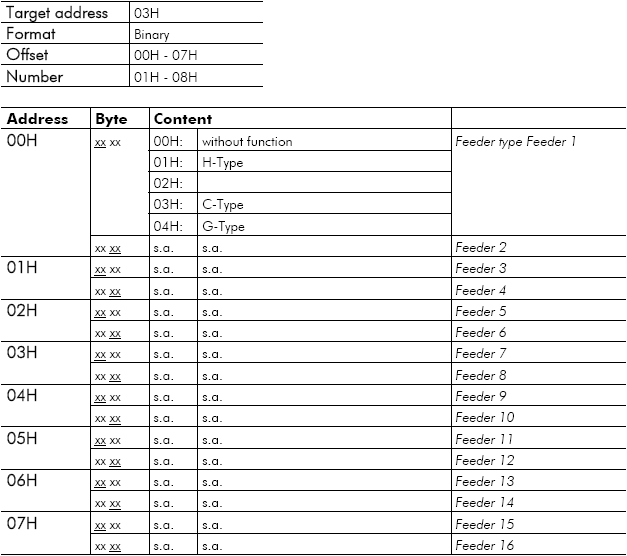 | Target address | 03H |
|---|---|
| Format | Binary |
| Offset | 00H - 07H |
| Number | 01H - 08H |

| Address | Byte | Content | | |
|---|---|---|---|---|
| 00H | xx xx | 00H: | without function | Feeder type Feeder 1 |
| | | 01H: | H-Type | |
| | | 02H: | | |
| | | 03H: | C-Type | |
| | | 04H: | G-Type | |
| | xx xx | s.a. | s.a. | Feeder 2 |
| 01H | xx xx | s.a. | s.a. | Feeder 3 |
| | xx xx | s.a. | s.a. | Feeder 4 |
| 02H | xx xx | s.a. | s.a. | Feeder 5 |
| | xx xx | s.a. | s.a. | Feeder 6 |
| 03H | xx xx | s.a. | s.a. | Feeder 7 |
| | xx xx | s.a. | s.a. | Feeder 8 |
| 04H | xx xx | s.a. | s.a. | Feeder 9 |
| | xx xx | s.a. | s.a. | Feeder 10 |
| 05H | xx xx | s.a. | s.a. | Feeder 11 |
| | xx xx | s.a. | s.a. | Feeder 12 |
| 06H | xx xx | s.a. | s.a. | Feeder 13 |
| | xx xx | s.a. | s.a. | Feeder 14 |
| 07H | xx xx | s.a. | s.a. | Feeder 15 |
| | xx xx | s.a. | s.a. | Feeder 16 |